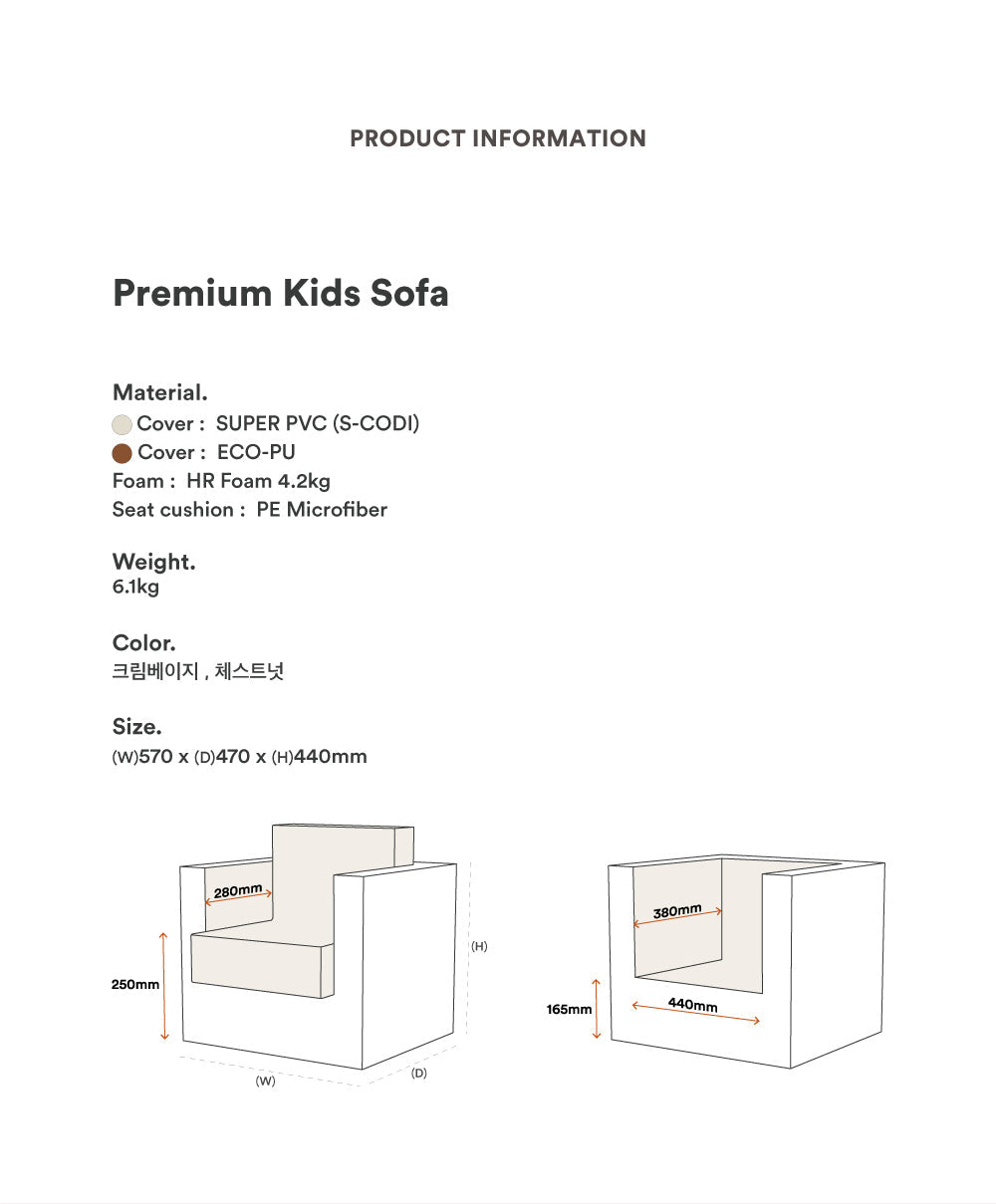 PRODUCT INFORMATION

Premium Kids Sofa

Material.
Cover : SUPER PVC (S-CODI)
Cover : ECO-PU
Foam : HR Foam 4.2kg
Seat cushion : PE Microfiber

Weight.
6.1kg

Color.
크림베이지 , 체스트넛

Size.
(W)570 x (D)470 x (H)440mm

280mm
250mm
(H)
(W)
(D)

380mm
165mm
440mm